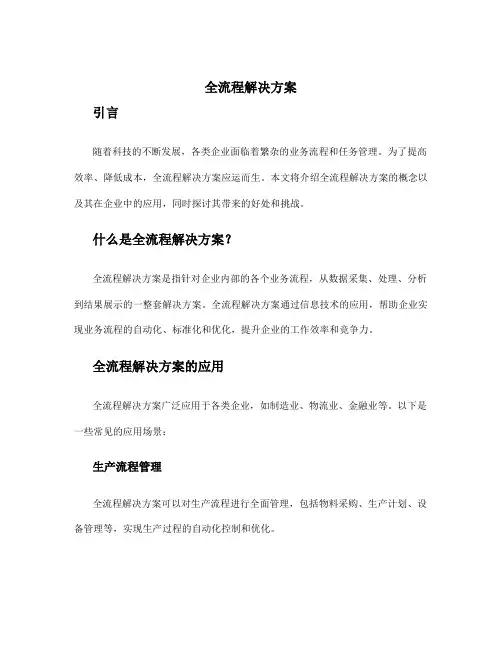 全流程解决方案

引言

随着科技的不断发展，各类企业面临着繁杂的业务流程和任务管理。为了提高效率、降低成本，全流程解决方案应运而生。本文将介绍全流程解决方案的概念以及其在企业中的应用，同时探讨其带来的好处和挑战。

什么是全流程解决方案？

全流程解决方案是指针对企业内部的各个业务流程，从数据采集、处理、分析到结果展示的一整套解决方案。全流程解决方案通过信息技术的应用，帮助企业实现业务流程的自动化、标准化和优化，提升企业的工作效率和竞争力。

全流程解决方案的应用

全流程解决方案广泛应用于各类企业，如制造业、物流业、金融业等。以下是一些常见的应用场景：

生产流程管理

全流程解决方案可以对生产流程进行全面管理，包括物料采购、生产计划、设备管理等，实现生产过程的自动化控制和优化。